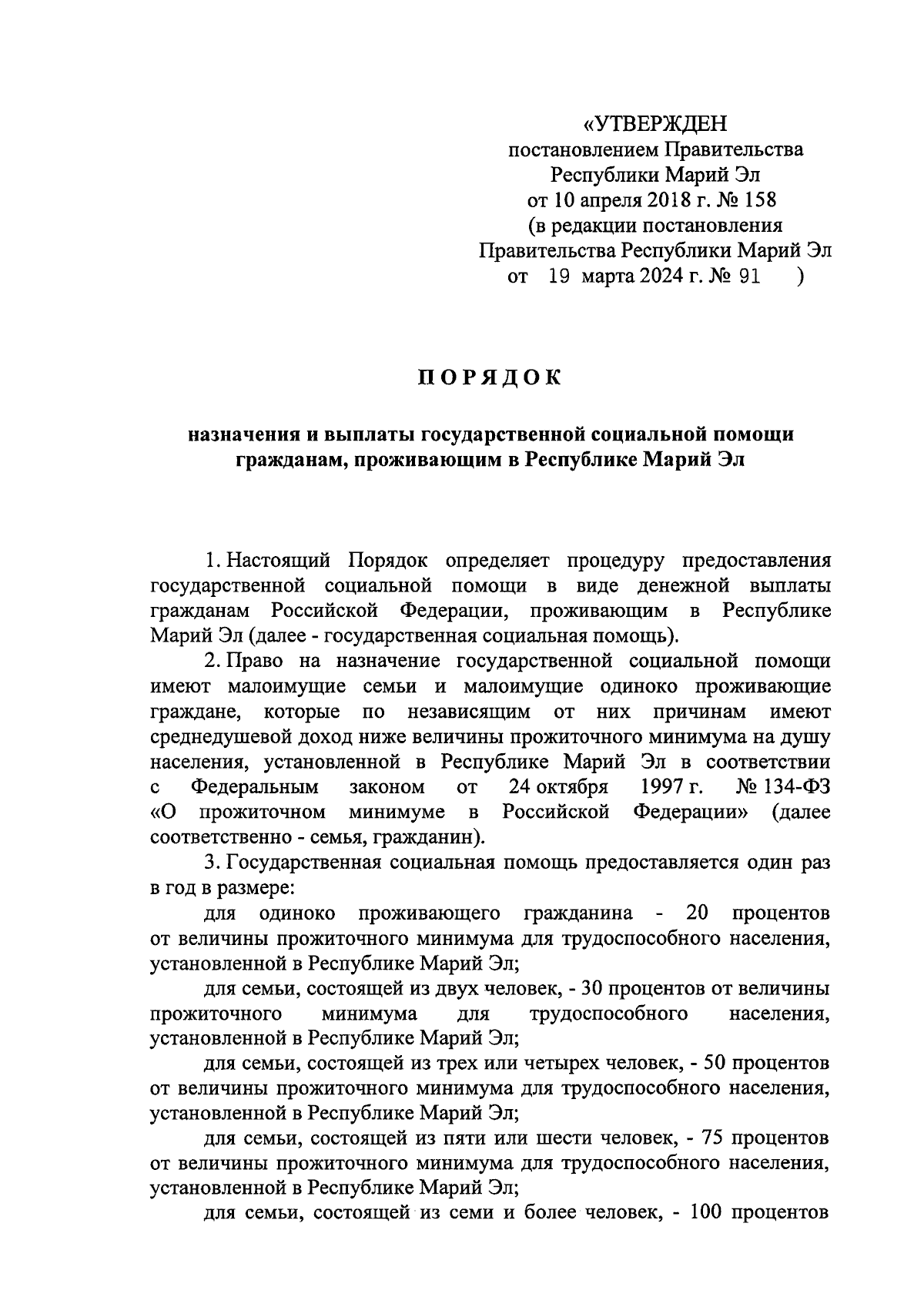 «УТВЕРЖДЕН
постановлением Правительства
Республики Марий Эл
от 10 апреля 2018 г. № 158
(в редакции постановления
Правительства Республики Марий Эл
от 19 марта 2024 г. № 91 )

ПОРЯДОК

назначения и выплаты государственной социальной помощи гражданам, проживающим в Республике Марий Эл

1. Настоящий Порядок определяет процедуру предоставления государственной социальной помощи в виде денежной выплаты гражданам Российской Федерации, проживающим в Республике Марий Эл (далее - государственная социальная помощь).

2. Право на назначение государственной социальной помощи имеют малоимущие семьи и малоимущие одиноко проживающие граждане, которые по независящим от них причинам имеют среднедушевой доход ниже величины прожиточного минимума на душу населения, установленной в Республике Марий Эл в соответствии с Федеральным законом от 24 октября 1997 г. № 134-ФЗ «О прожиточном минимуме в Российской Федерации» (далее соответственно - семья, гражданин).

3. Государственная социальная помощь предоставляется один раз в год в размере:

для одиноко проживающего гражданина - 20 процентов от величины прожиточного минимума для трудоспособного населения, установленной в Республике Марий Эл;

для семьи, состоящей из двух человек, - 30 процентов от величины прожиточного минимума для трудоспособного населения, установленной в Республике Марий Эл;

для семьи, состоящей из трех или четырех человек, - 50 процентов от величины прожиточного минимума для трудоспособного населения, установленной в Республике Марий Эл;

для семьи, состоящей из пяти или шести человек, - 75 процентов от величины прожиточного минимума для трудоспособного населения, установленной в Республике Марий Эл;

для семьи, состоящей из семи и более человек, - 100 процентов